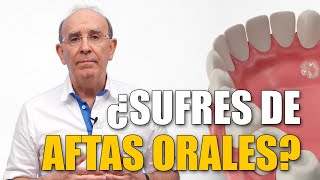 ¿SUFRES DE AFTAS ORALES?